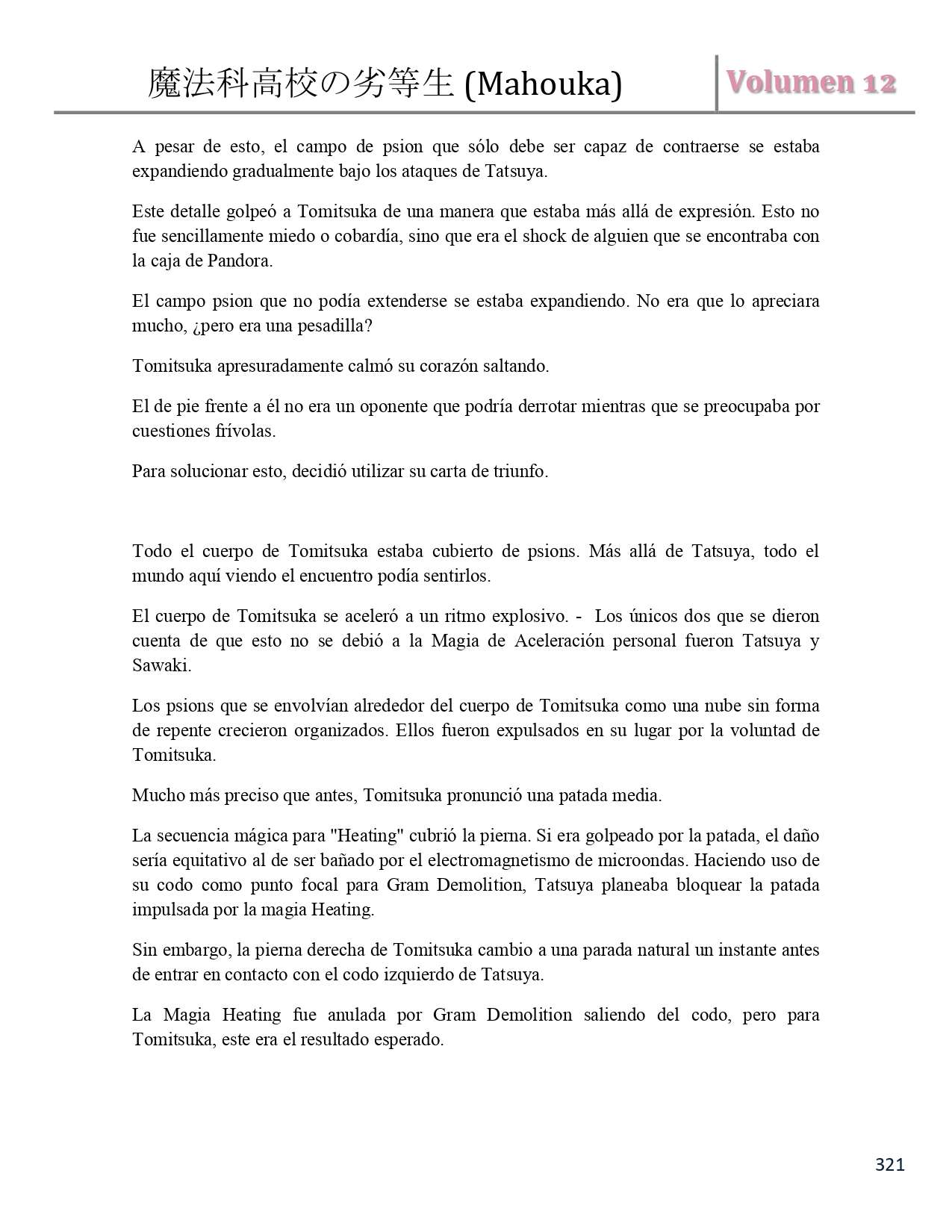 魔法科高校の劣等生 (Mahouka)

Volumen 12

A pesar de esto, el campo de psion que sólo debe ser capaz de contraerse se estaba expandiendo gradualmente bajo los ataques de Tatsuya.

Este detalle golpeó a Tomitsuka de una manera que estaba más allá de expresión. Esto no fue sencillamente miedo o cobardía, sino que era el shock de alguien que se encontraba con la caja de Pandora.

El campo psion que no podía extenderse se estaba expandiendo. No era que lo apreciara mucho, ¿pero era una pesadilla?

Tomitsuka apresuradamente calmó su corazón saltando.

El de pie frente a él no era un oponente que podría derrotar mientras que se preocupaba por cuestiones frívolas.

Para solucionar esto, decidió utilizar su carta de triunfo.

Todo el cuerpo de Tomitsuka estaba cubierto de psions. Más allá de Tatsuya, todo el mundo aquí viendo el encuentro podía sentirlos.

El cuerpo de Tomitsuka se aceleró a un ritmo explosivo. - Los únicos dos que se dieron cuenta de que esto no se debió a la Magia de Aceleración personal fueron Tatsuya y Sawaki.

Los psions que se envolvían alrededor del cuerpo de Tomitsuka como una nube sin forma de repente crecieron organizados. Ellos fueron expulsados en su lugar por la voluntad de Tomitsuka.

Mucho más preciso que antes, Tomitsuka pronunció una patada media.

La secuencia mágica para "Heating" cubrió la pierna. Si era golpeado por la patada, el daño sería equitativo al de ser bañado por el electromagnetismo de microondas. Haciendo uso de su codo como punto focal para Gram Demolition, Tatsuya planeaba bloquear la patada impulsada por la magia Heating.

Sin embargo, la pierna derecha de Tomitsuka cambio a una parada natural un instante antes de entrar en contacto con el codo izquierdo de Tatsuya.

La Magia Heating fue anulada por Gram Demolition saliendo del codo, pero para Tomitsuka, este era el resultado esperado.

321